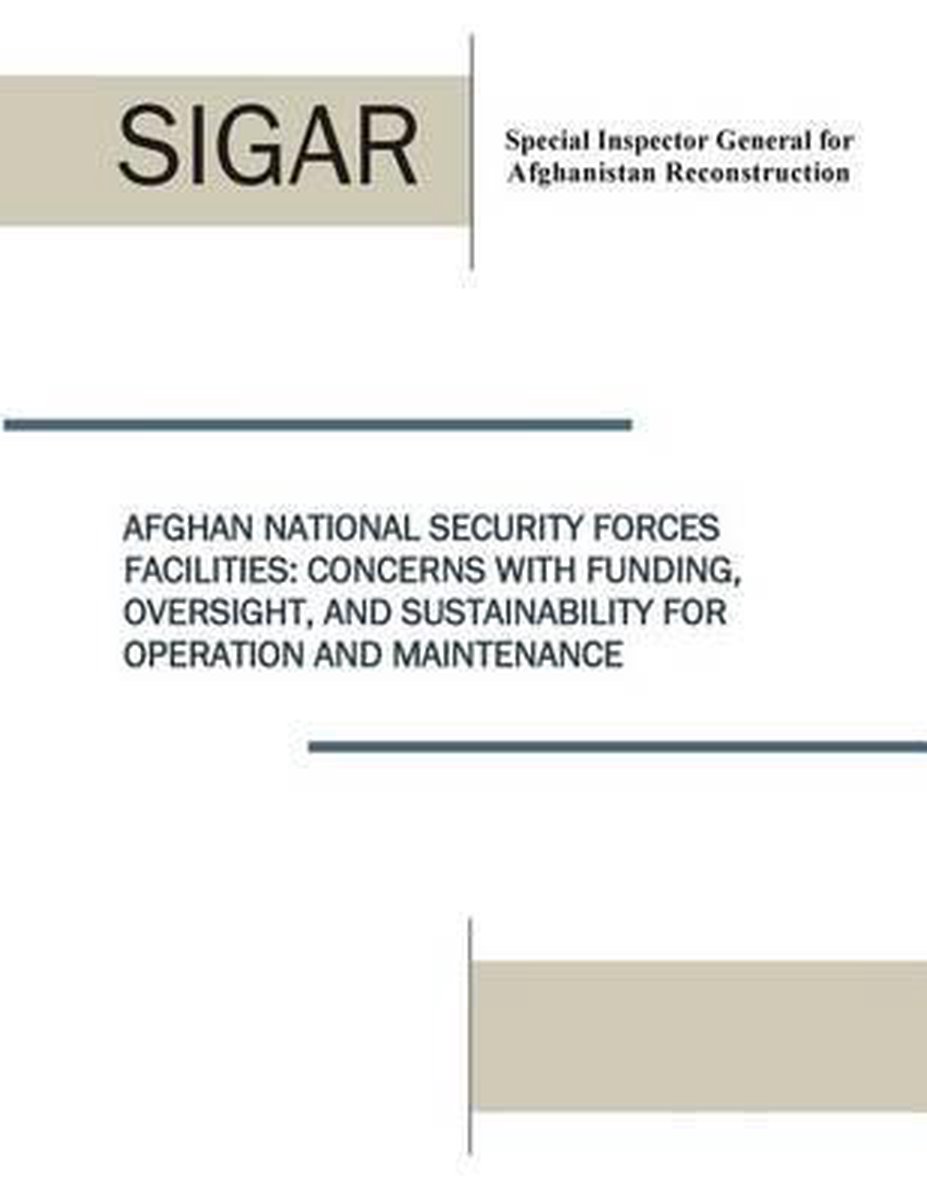 SIGAR

Special Inspector General for
Afghanistan Reconstruction

AFGHAN NATIONAL SECURITY FORCES FACILITIES: CONCERNS WITH FUNDING, OVERSIGHT, AND SUSTAINABILITY FOR OPERATION AND MAINTENANCE